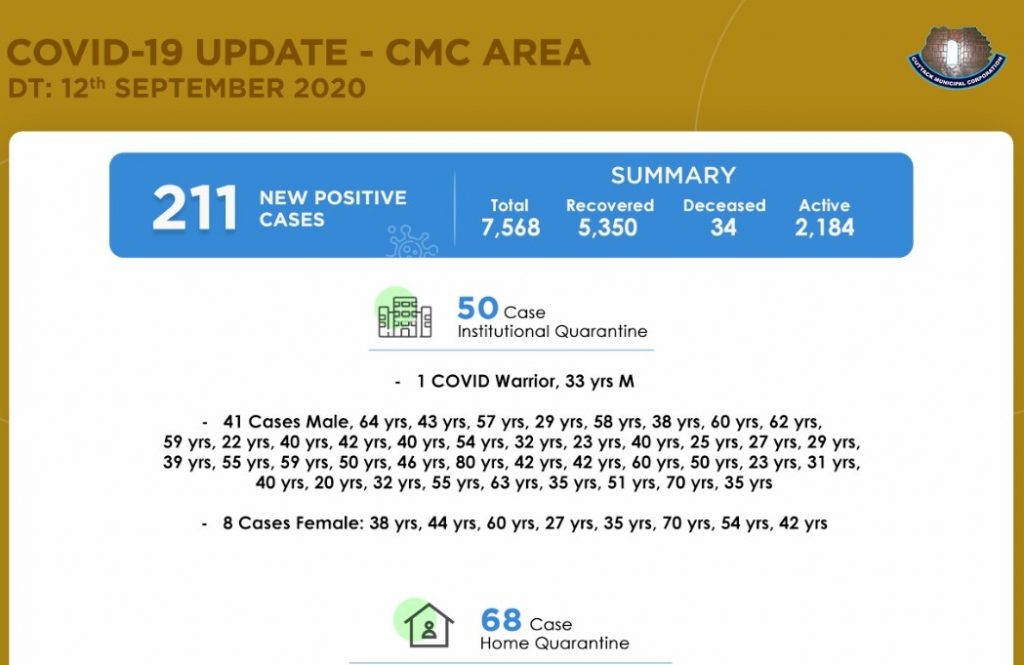 COVID-19 UPDATE - CMC AREA
DT: 12th SEPTEMBER 2020

CUTTACK MUNICIPAL CORPORATION

211 NEW POSITIVE CASES

SUMMARY

| Total | Recovered | Deceased | Active |
|---|---|---|---|
| 7,568 | 5,350 | 34 | 2,184 |

50 Case
Institutional Quarantine

- 1 COVID Warrior, 33 yrs M

- 41 Cases Male, 64 yrs, 43 yrs, 57 yrs, 29 yrs, 58 yrs, 38 yrs, 60 yrs, 62 yrs, 59 yrs, 22 yrs, 40 yrs, 42 yrs, 40 yrs, 54 yrs, 32 yrs, 23 yrs, 40 yrs, 25 yrs, 27 yrs, 29 yrs, 39 yrs, 55 yrs, 59 yrs, 50 yrs, 46 yrs, 80 yrs, 42 yrs, 42 yrs, 60 yrs, 50 yrs, 23 yrs, 31 yrs, 40 yrs, 20 yrs, 32 yrs, 55 yrs, 63 yrs, 35 yrs, 51 yrs, 70 yrs, 35 yrs

- 8 Cases Female: 38 yrs, 44 yrs, 60 yrs, 27 yrs, 35 yrs, 70 yrs, 54 yrs, 42 yrs

68 Case
Home Quarantine